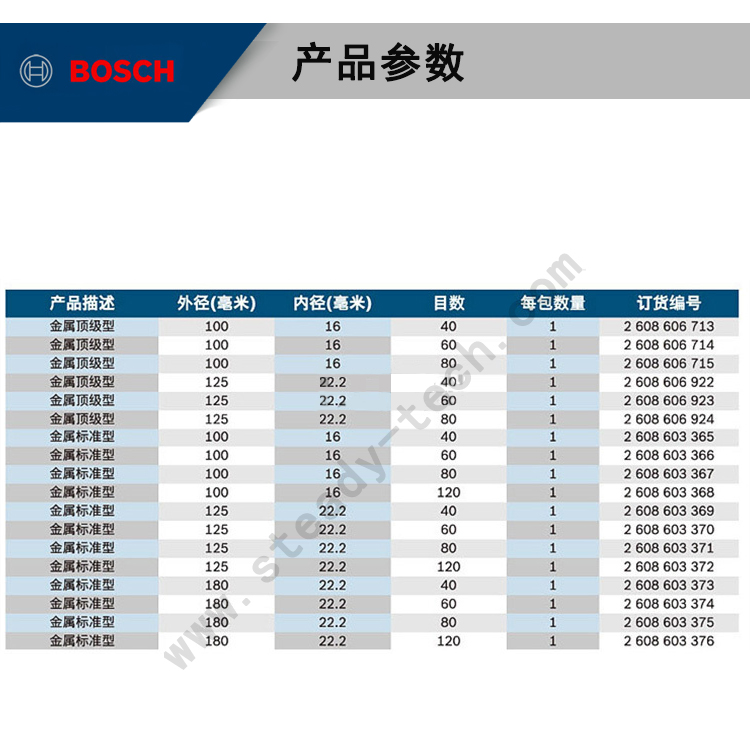 BOSCH

产品参数

| 产品描述 | 外径(毫米) | 内径(毫米) | 目数 | 每包数量 | 订货编号 |
|---|---|---|---|---|---|
| 金属顶级型 | 100 | 16 | 40 | 1 | 2 608 606 713 |
| 金属顶级型 | 100 | 16 | 60 | 1 | 2 608 606 714 |
| 金属顶级型 | 100 | 16 | 80 | 1 | 2 608 606 715 |
| 金属顶级型 | 125 | 22.2 | 40 | 1 | 2 608 606 922 |
| 金属顶级型 | 125 | 22.2 | 60 | 1 | 2 608 606 923 |
| 金属顶级型 | 125 | 22.2 | 80 | 1 | 2 608 606 924 |
| 金属标准型 | 100 | 16 | 40 | 1 | 2 608 603 365 |
| 金属标准型 | 100 | 16 | 60 | 1 | 2 608 603 366 |
| 金属标准型 | 100 | 16 | 80 | 1 | 2 608 603 367 |
| 金属标准型 | 100 | 16 | 120 | 1 | 2 608 603 368 |
| 金属标准型 | 125 | 22.2 | 40 | 1 | 2 608 603 369 |
| 金属标准型 | 125 | 22.2 | 60 | 1 | 2 608 603 370 |
| 金属标准型 | 125 | 22.2 | 80 | 1 | 2 608 603 371 |
| 金属标准型 | 125 | 22.2 | 120 | 1 | 2 608 603 372 |
| 金属标准型 | 180 | 22.2 | 40 | 1 | 2 608 603 373 |
| 金属标准型 | 180 | 22.2 | 60 | 1 | 2 608 603 374 |
| 金属标准型 | 180 | 22.2 | 80 | 1 | 2 608 603 375 |
| 金属标准型 | 180 | 22.2 | 120 | 1 | 2 608 603 376 |

www.steady-tech.com